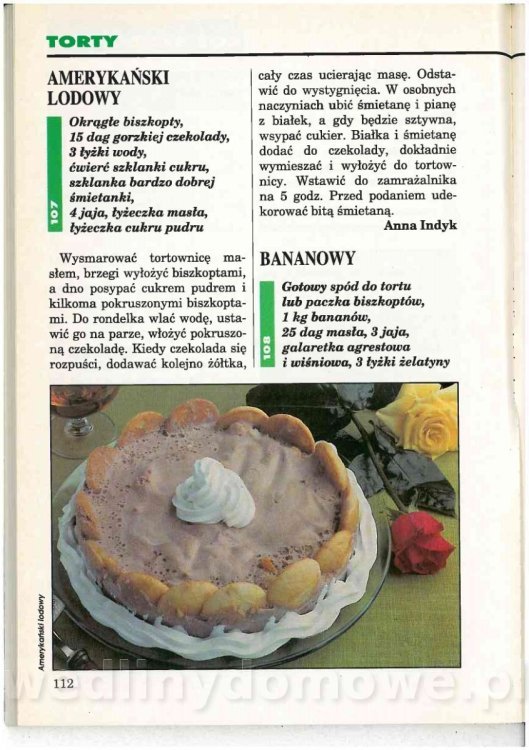 TORTY

AMERYKAŃSKI LODOWY

107

Okrągłe biszkopty,
15 dag gorzkiej czekolady,
3 łyżki wody,
ćwierć szklanki cukru,
szklanka bardzo dobrej śmietanki,
4 jaja, łyżeczka masła,
łyżeczka cukru pudru

Wysmarować tortownicę masłem, brzegi wyłożyć biszkoptami, a dno posypać cukrem pudrem i kilkoma pokruszonymi biszkoptami. Do rondelka wlać wodę, ustawić go na parze, włożyć pokruszoną czekoladę. Kiedy czekolada się rozpuści, dodawać kolejno żółtka, cały czas ucierając masę. Odstawić do wystygnięcia. W osobnych naczyniach ubić śmietanę i pianę z białek, a gdy będzie sztywna, wsypać cukier. Białka i śmietanę dodać do czekolady, dokładnie wymieszać i wyłożyć do tortownicy. Wstawić do zamrażalnika na 5 godz. Przed podaniem udekorować bitą śmietaną.

Anna Indyk

BANANOWY

108

Gotowy spód do tortu
lub paczka biszkoptów,
1 kg bananów,
25 dag masła, 3 jaja,
galaretka agrestowa
i wiśniowa, 3 łyżki żelatyny

Amerykański lodowy

112

wedlinydomowe.pl